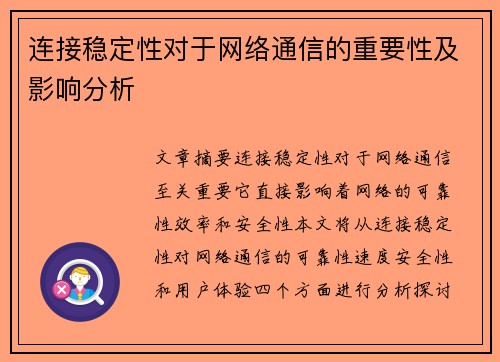 连接稳定性对于网络通信的重要性及影响分析

文章摘要连接稳定性对于网络通信至关重要它直接影响着网络的可靠性效率和安全性本文将从连接稳定性对网络通信的可靠性速度安全性和用户体验四个方面进行分析探讨